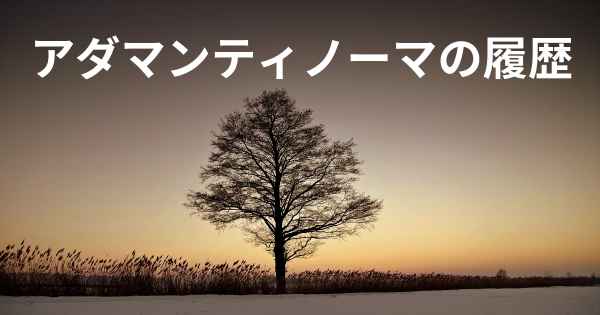 アダマンティノーマの履歴